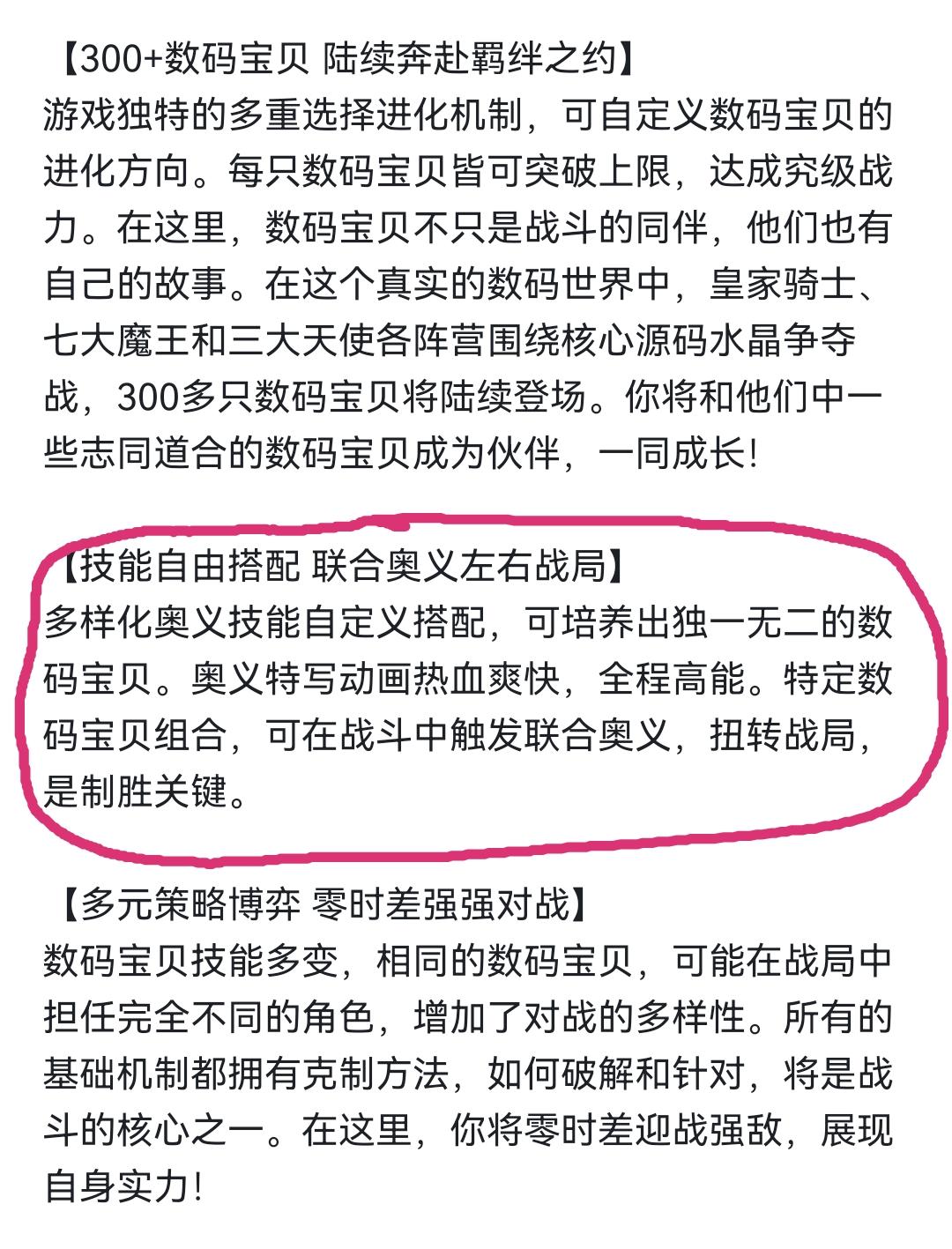 【300+数码宝贝 陆续奔赴羁绊之约】
游戏独特的多重选择进化机制，可自定义数码宝贝的进化方向。每只数码宝贝皆可突破上限，达成究级战力。在这里，数码宝贝不只是战斗的同伴，他们也有自己的故事。在这个真实的数码世界中，皇家骑士、七大魔王和三大天使各阵营围绕核心源码水晶争夺战，300多只数码宝贝将陆续登场。你将和他们中一些志同道合的数码宝贝成为伙伴，一同成长！

【技能自由搭配 联合奥义左右战局】
多样化奥义技能自定义搭配，可培养出独一无二的数码宝贝。奥义特写动画热血爽快，全程高能。特定数码宝贝组合，可在战斗中触发联合奥义，扭转战局，是制胜关键。

【多元策略博弈 零时差强强对战】
数码宝贝技能多变，相同的数码宝贝，可能在战局中担任完全不同的角色，增加了对战的多样性。所有的基础机制都拥有克制方法，如何破解和针对，将是战斗的核心之一。在这里，你将零时差迎战强敌，展现自身实力！